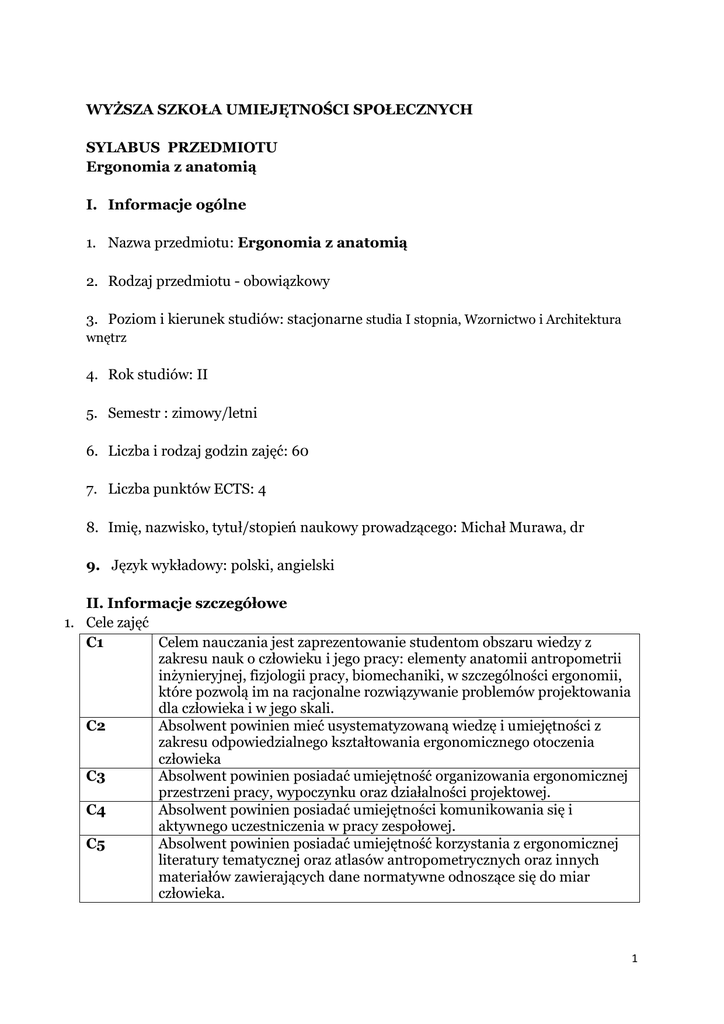 WYŻSZA SZKOŁA UMIEJĘTNOŚCI SPOŁECZNYCH

SYLABUS PRZEDMIOTU
Ergonomia z anatomią

I. Informacje ogólne

1. Nazwa przedmiotu: Ergonomia z anatomią

2. Rodzaj przedmiotu - obowiązkowy

3. Poziom i kierunek studiów: stacjonarne studia I stopnia, Wzornictwo i Architektura wnętrz

4. Rok studiów: II

5. Semestr : zimowy/letni

6. Liczba i rodzaj godzin zajęć: 60

7. Liczba punktów ECTS: 4

8. Imię, nazwisko, tytuł/stopień naukowy prowadzącego: Michał Murawa, dr

9. Język wykładowy: polski, angielski

II. Informacje szczegółowe
1. Cele zajęć

| C1 | Celem nauczania jest zaprezentowanie studentom obszaru wiedzy z zakresu nauk o człowieku i jego pracy: elementy anatomii antropometrii inżynieryjnej, fizjologii pracy, biomechaniki, w szczególności ergonomii, które pozwolą im na racjonalne rozwiązywanie problemów projektowania dla człowieka i w jego skali. |
|---|---|
| C2 | Absolwent powinien mieć usystematyzowaną wiedzę i umiejętności z zakresu odpowiedzialnego kształtowania ergonomicznego otoczenia człowieka |
| C3 | Absolwent powinien posiadać umiejętność organizowania ergonomicznej przestrzeni pracy, wypoczynku oraz działalności projektowej. |
| C4 | Absolwent powinien posiadać umiejętności komunikowania się i aktywnego uczestniczenia w pracy zespołowej. |
| C5 | Absolwent powinien posiadać umiejętność korzystania z ergonomicznej literatury tematycznej oraz atlasów antropometrycznych oraz innych materiałów zawierających dane normatywne odnoszące się do miar człowieka. |

1